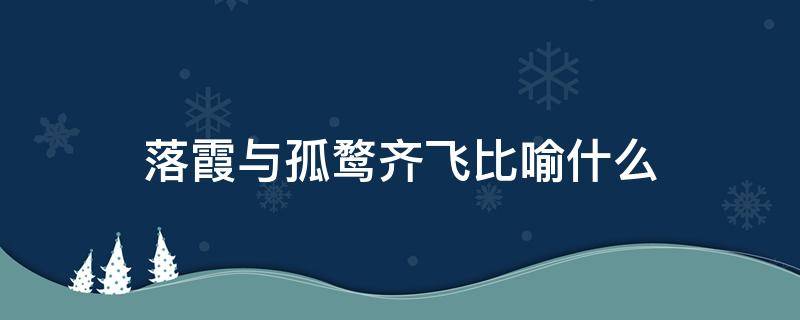 落霞与孤鹜齐飞比喻什么